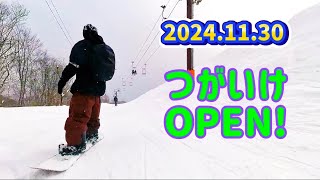 2024.11.30

つがいけ
OPEN!